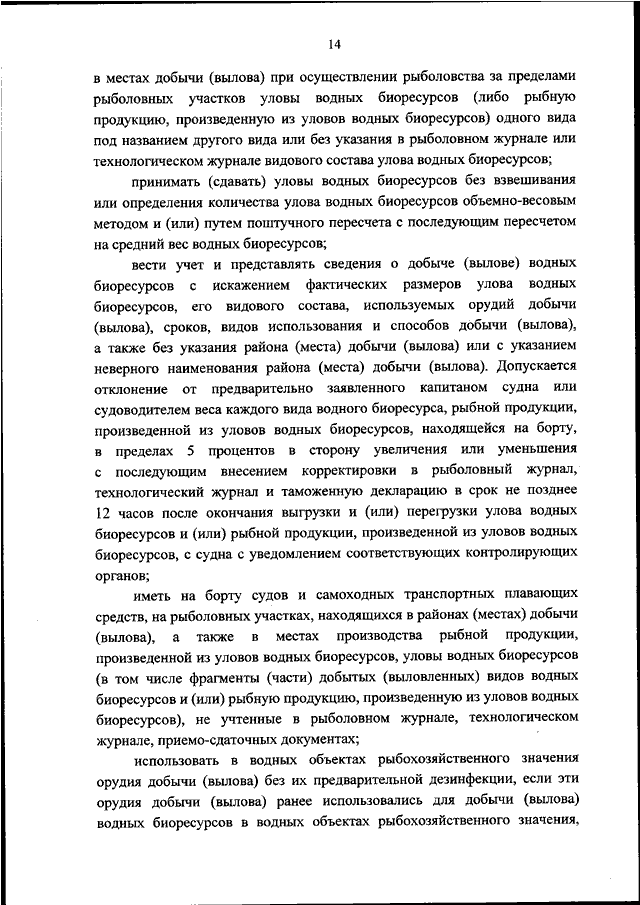 14

в местах добычи (вылова) при осуществлении рыболовства за пределами рыболовных участков уловы водных биоресурсов (либо рыбную продукцию, произведенную из уловов водных биоресурсов) одного вида под названием другого вида или без указания в рыболовном журнале или технологическом журнале видового состава улова водных биоресурсов;

принимать (сдавать) уловы водных биоресурсов без взвешивания или определения количества улова водных биоресурсов объемно-весовым методом и (или) путем поштучного пересчета с последующим пересчетом на средний вес водных биоресурсов;

вести учет и представлять сведения о добыче (вылове) водных биоресурсов с искажением фактических размеров улова водных биоресурсов, его видового состава, используемых орудий добычи (вылова), сроков, видов использования и способов добычи (вылова), а также без указания района (места) добычи (вылова) или с указанием неверного наименования района (места) добычи (вылова). Допускается отклонение от предварительно заявленного капитаном судна или судоводителем веса каждого вида водного биоресурса, рыбной продукции, произведенной из уловов водных биоресурсов, находящейся на борту, в пределах 5 процентов в сторону увеличения или уменьшения с последующим внесением корректировки в рыболовный журнал, технологический журнал и таможенную декларацию в срок не позднее 12 часов после окончания выгрузки и (или) перегрузки улова водных биоресурсов и (или) рыбной продукции, произведенной из уловов водных биоресурсов, с судна с уведомлением соответствующих контролирующих органов;

иметь на борту судов и самоходных транспортных плавающих средств, на рыболовных участках, находящихся в районах (местах) добычи (вылова), а также в местах производства рыбной продукции, произведенной из уловов водных биоресурсов, уловы водных биоресурсов (в том числе фрагменты (части) добытых (выловленных) видов водных биоресурсов и (или) рыбную продукцию, произведенную из уловов водных биоресурсов), не учтенные в рыболовном журнале, технологическом журнале, приемо-сдаточных документах;

использовать в водных объектах рыбохозяйственного значения орудия добычи (вылова) без их предварительной дезинфекции, если эти орудия добычи (вылова) ранее использовались для добычи (вылова) водных биоресурсов в водных объектах рыбохозяйственного значения,